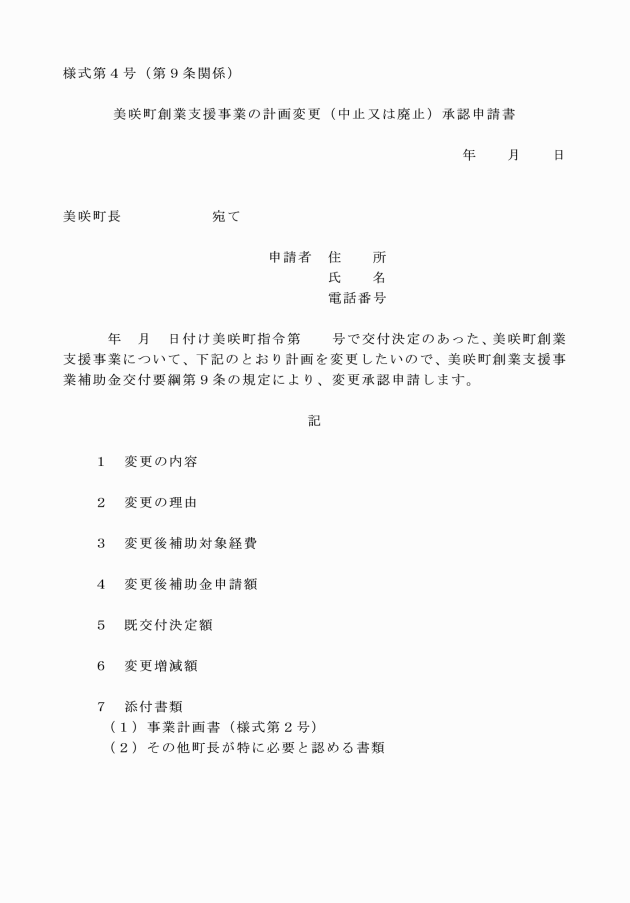 様式第４号（第９条関係）

美咲町創業支援事業の計画変更（中止又は廃止）承認申請書

年　　月　　日

美咲町長　　　　　　宛て

申請者　住　　所
氏　　名
電話番号

年　月　日付け美咲町指令第　　号で交付決定のあった、美咲町創業支援事業について、下記のとおり計画を変更したいので、美咲町創業支援事業補助金交付要綱第９条の規定により、変更承認申請します。

記

１　変更の内容

２　変更の理由

３　変更後補助対象経費

４　変更後補助金申請額

５　既交付決定額

６　変更増減額

７　添付書類
（１）事業計画書（様式第２号）
（２）その他町長が特に必要と認める書類